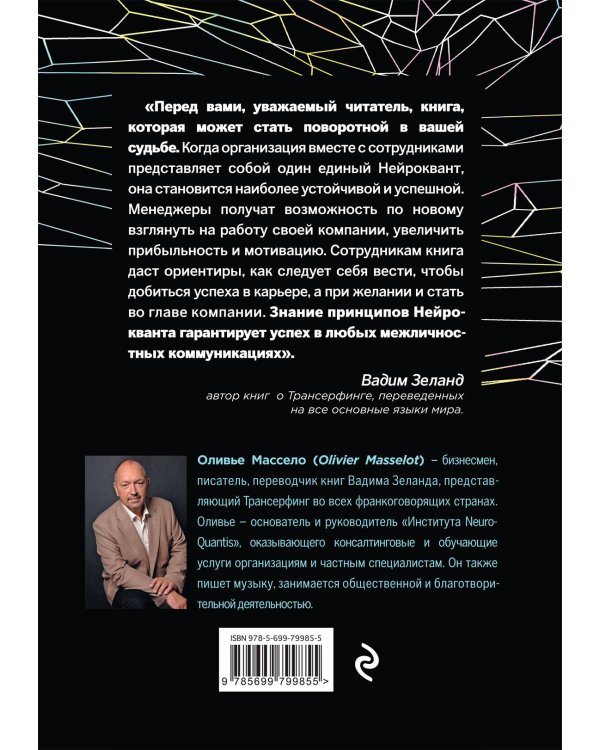 «Перед вами, уважаемый читатель, книга, которая может стать поворотной в вашей судьбе. Когда организация вместе с сотрудниками представляет собой один единый Нейроквант, она становится наиболее устойчивой и успешной. Менеджеры получат возможность по новому взглянуть на работу своей компании, увеличить прибыльность и мотивацию. Сотрудникам книга даст ориентиры, как следует себя вести, чтобы добиться успеха в карьере, а при желании и стать во главе компании. Знание принципов Нейрокванта гарантирует успех в любых межличностных коммуникациях».

Вадим Зеланд
автор книг о Трансерфинге, переведенных на все основные языки мира.

Оливье Массело (Olivier Masselot) – бизнесмен, писатель, переводчик книг Вадима Зеланда, представляющий Трансерфинг во всех франкоговорящих странах. Оливье – основатель и руководитель «Института Neuro-Quantis», оказывающего консалтинговые и обучающие услуги организациям и частным специалистам. Он также пишет музыку, занимается общественной и благотворительной деятельностью.

ISBN 978-5-699-79985-5

9 785699 799855 >